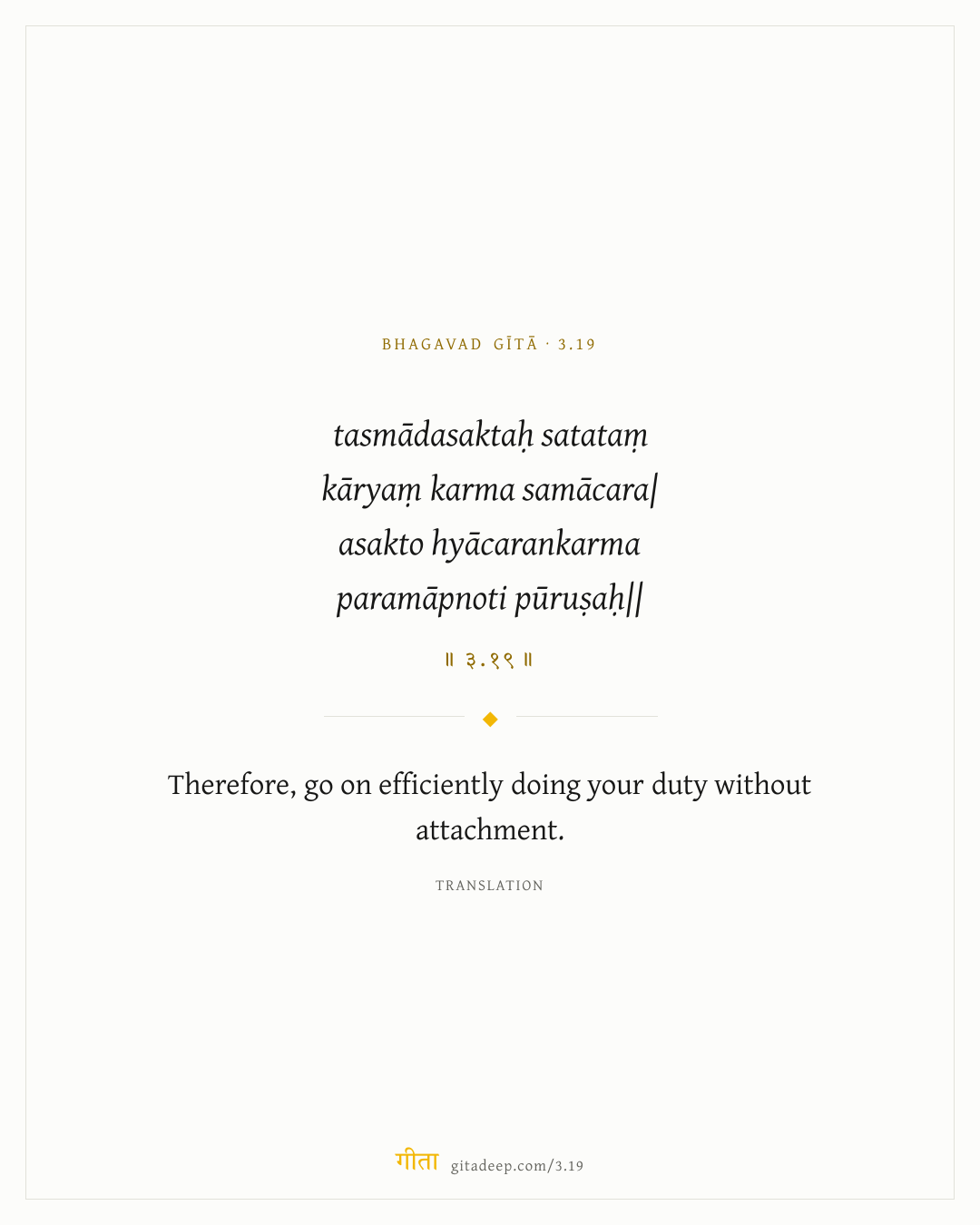 BHAGAVAD GĪTĀ · 3.19

tasmādasaktaḥ satataṃ
kāryaṃ karma samācara|
asakto hyācarankarma
paramāpnoti pūruṣaḥ||

॥ ३.१९ ॥

Therefore, go on efficiently doing your duty without attachment.

TRANSLATION

गीता gitadeep.com/3.19